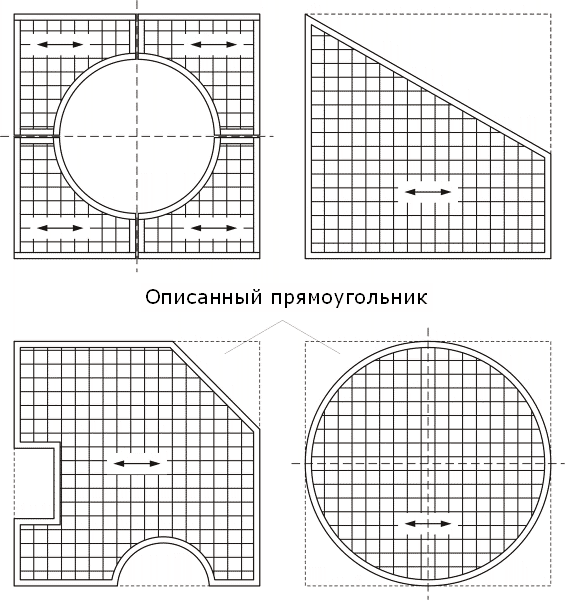 Описанный прямоугольник